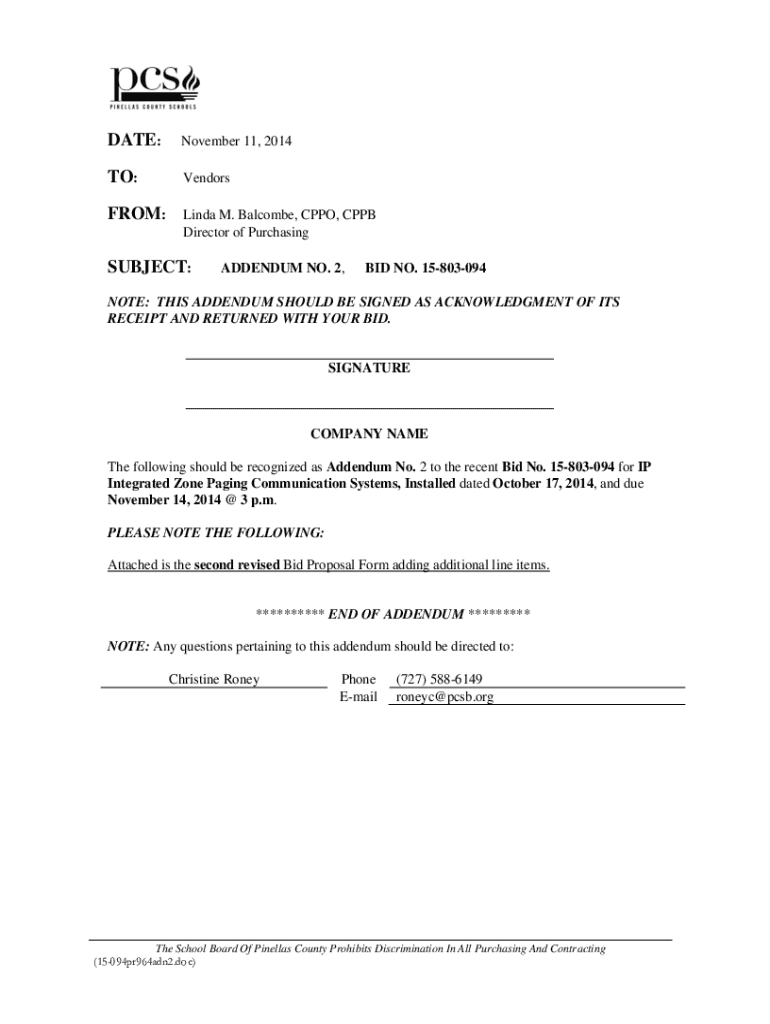 pcs
PINELLAS COUNTY SCHOOLS

DATE: November 11, 2014

TO: Vendors

FROM: Linda M. Balcombe, CPPO, CPPB
Director of Purchasing

SUBJECT: ADDENDUM NO. 2, BID NO. 15-803-094

NOTE: THIS ADDENDUM SHOULD BE SIGNED AS ACKNOWLEDGMENT OF ITS RECEIPT AND RETURNED WITH YOUR BID.

SIGNATURE

COMPANY NAME

The following should be recognized as Addendum No. 2 to the recent Bid No. 15-803-094 for IP Integrated Zone Paging Communication Systems, Installed dated October 17, 2014, and due November 14, 2014 @ 3 p.m.

PLEASE NOTE THE FOLLOWING:

Attached is the second revised Bid Proposal Form adding additional line items.

********** END OF ADDENDUM *********

NOTE: Any questions pertaining to this addendum should be directed to:

Christine Roney Phone (727) 588-6149
E-mail roneyc@pcsb.org

The School Board Of Pinellas County Prohibits Discrimination In All Purchasing And Contracting
(15-094pr964adn2.doc)